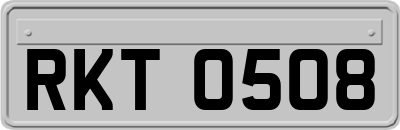 RKT 0508